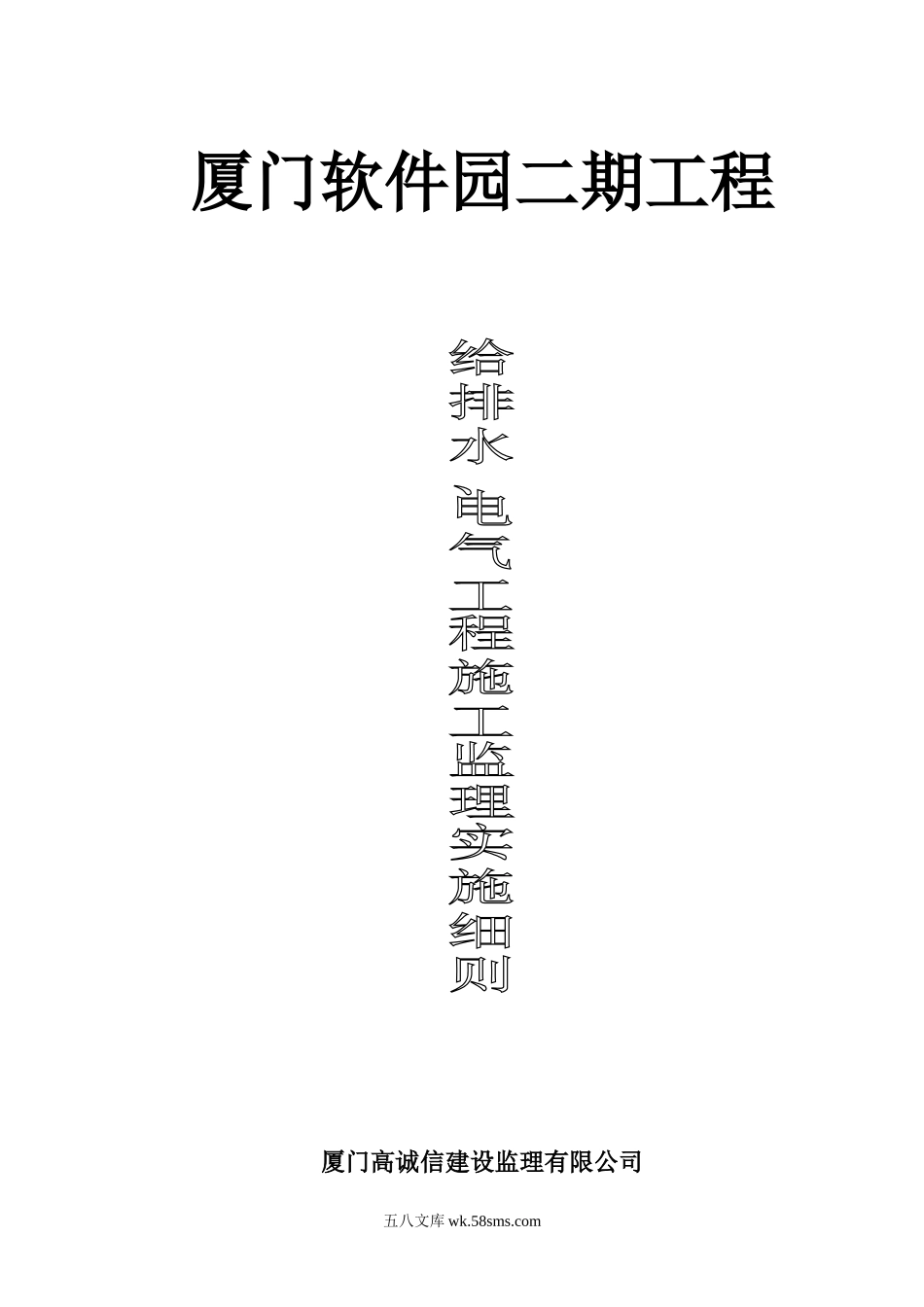 厦门软件园二期工程

给排水 电气工程施工监理实施细则

厦门高诚信建设监理有限公司

五八文库 wk.58sms.com